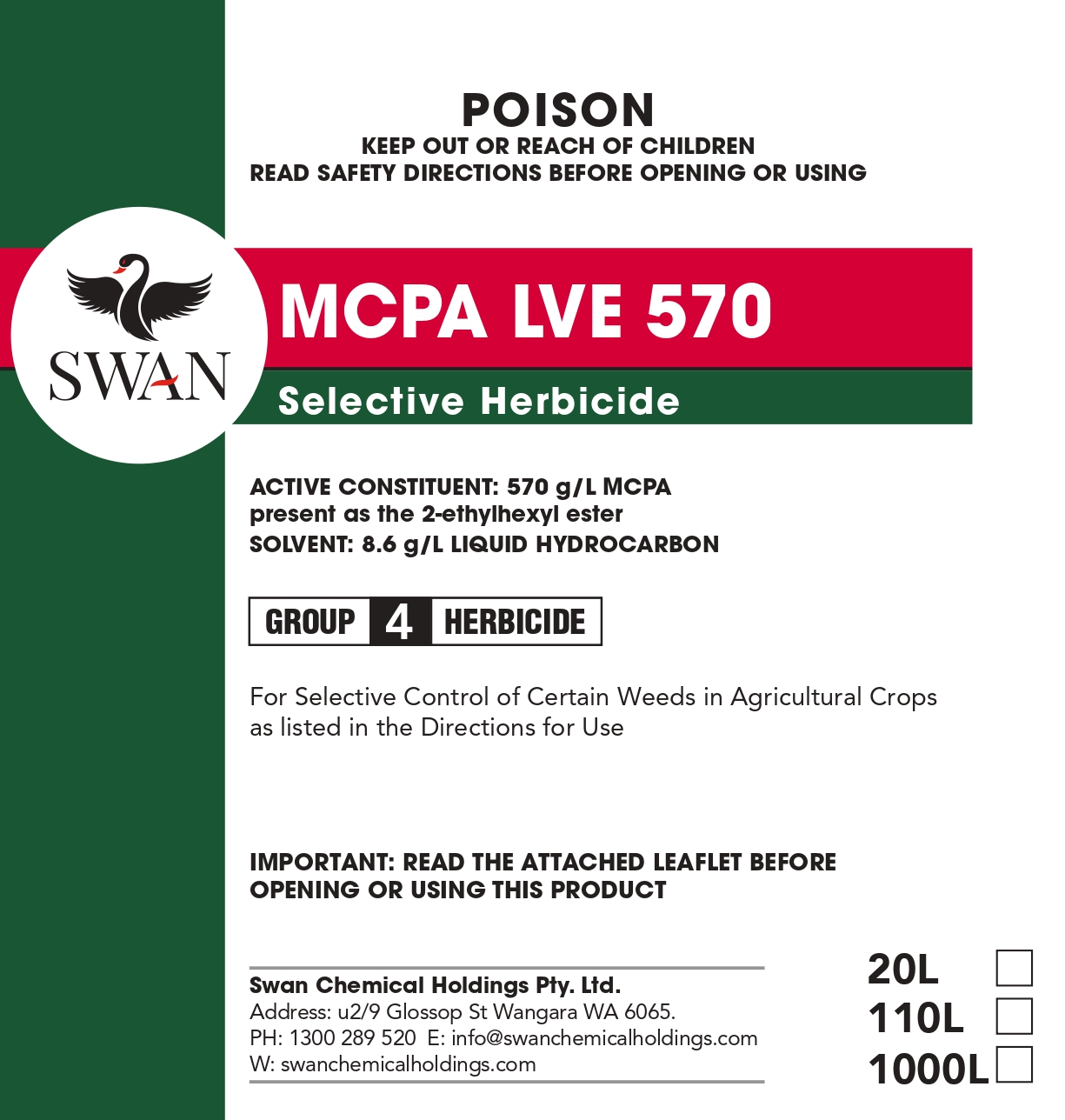 POISON
KEEP OUT OR REACH OF CHILDREN
READ SAFETY DIRECTIONS BEFORE OPENING OR USING

SWAN

MCPA LVE 570

Selective Herbicide

ACTIVE CONSTITUENT: 570 g/L MCPA
present as the 2-ethylhexyl ester
SOLVENT: 8.6 g/L LIQUID HYDROCARBON

GROUP 4 HERBICIDE

For Selective Control of Certain Weeds in Agricultural Crops as listed in the Directions for Use

IMPORTANT: READ THE ATTACHED LEAFLET BEFORE OPENING OR USING THIS PRODUCT

Swan Chemical Holdings Pty. Ltd.
Address: u2/9 Glossop St Wangara WA 6065.
PH: 1300 289 520 E: info@swanchemicalholdings.com
W: swanchemicalholdings.com

20L
110L
1000L